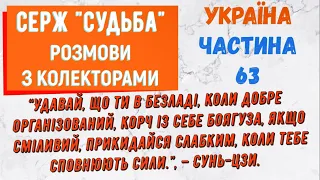 СЕРЖ "СУДЬБА"
РОЗМОВИ
З КОЛЕКТОРАМИ

УКРАЇНА
ЧАСТИНА
63

"УДАВАЙ, ЩО ТИ В БЕЗЛАДІ, КОЛИ ДОБРЕ ОРГАНІЗОВАНИЙ, КОРЧ ІЗ СЕБЕ БОЯГУЗА, ЯКЩО СМІЛИВИЙ, ПРИКИДАЙСЯ СЛАБКИМ, КОЛИ ТЕБЕ СПОВНЮЮТЬ СИЛИ.", – СУНЬ-ЦЗИ.